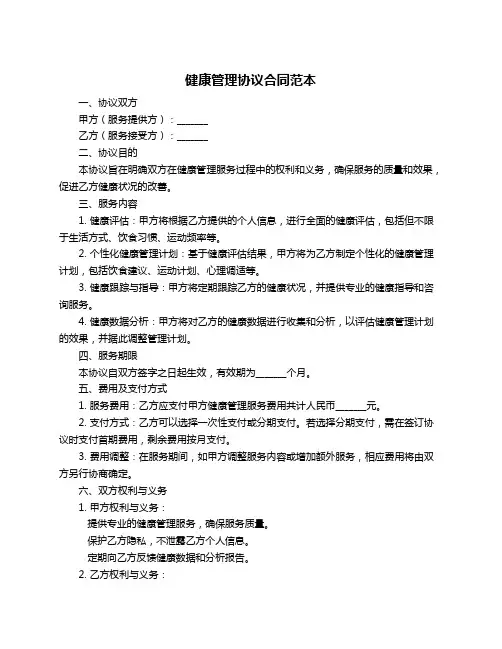 健康管理协议合同范本

一、协议双方

甲方（服务提供方）：______

乙方（服务接受方）：______

二、协议目的

本协议旨在明确双方在健康管理服务过程中的权利和义务，确保服务的质量和效果，促进乙方健康状况的改善。

三、服务内容

1. 健康评估：甲方将根据乙方提供的个人信息，进行全面的健康评估，包括但不限于生活方式、饮食习惯、运动频率等。

2. 个性化健康管理计划：基于健康评估结果，甲方将为乙方制定个性化的健康管理计划，包括饮食建议、运动计划、心理调适等。

3. 健康跟踪与指导：甲方将定期跟踪乙方的健康状况，并提供专业的健康指导和咨询服务。

4. 健康数据分析：甲方将对乙方的健康数据进行收集和分析，以评估健康管理计划的效果，并据此调整管理计划。

四、服务期限

本协议自双方签字之日起生效，有效期为______个月。

五、费用及支付方式

1. 服务费用：乙方应支付甲方健康管理服务费用共计人民币______元。

2. 支付方式：乙方可以选择一次性支付或分期支付。若选择分期支付，需在签订协议时支付首期费用，剩余费用按月支付。

3. 费用调整：在服务期间，如甲方调整服务内容或增加额外服务，相应费用将由双方另行协商确定。

六、双方权利与义务

1. 甲方权利与义务：

提供专业的健康管理服务，确保服务质量。

保护乙方隐私，不泄露乙方个人信息。

定期向乙方反馈健康数据和分析报告。

2. 乙方权利与义务：